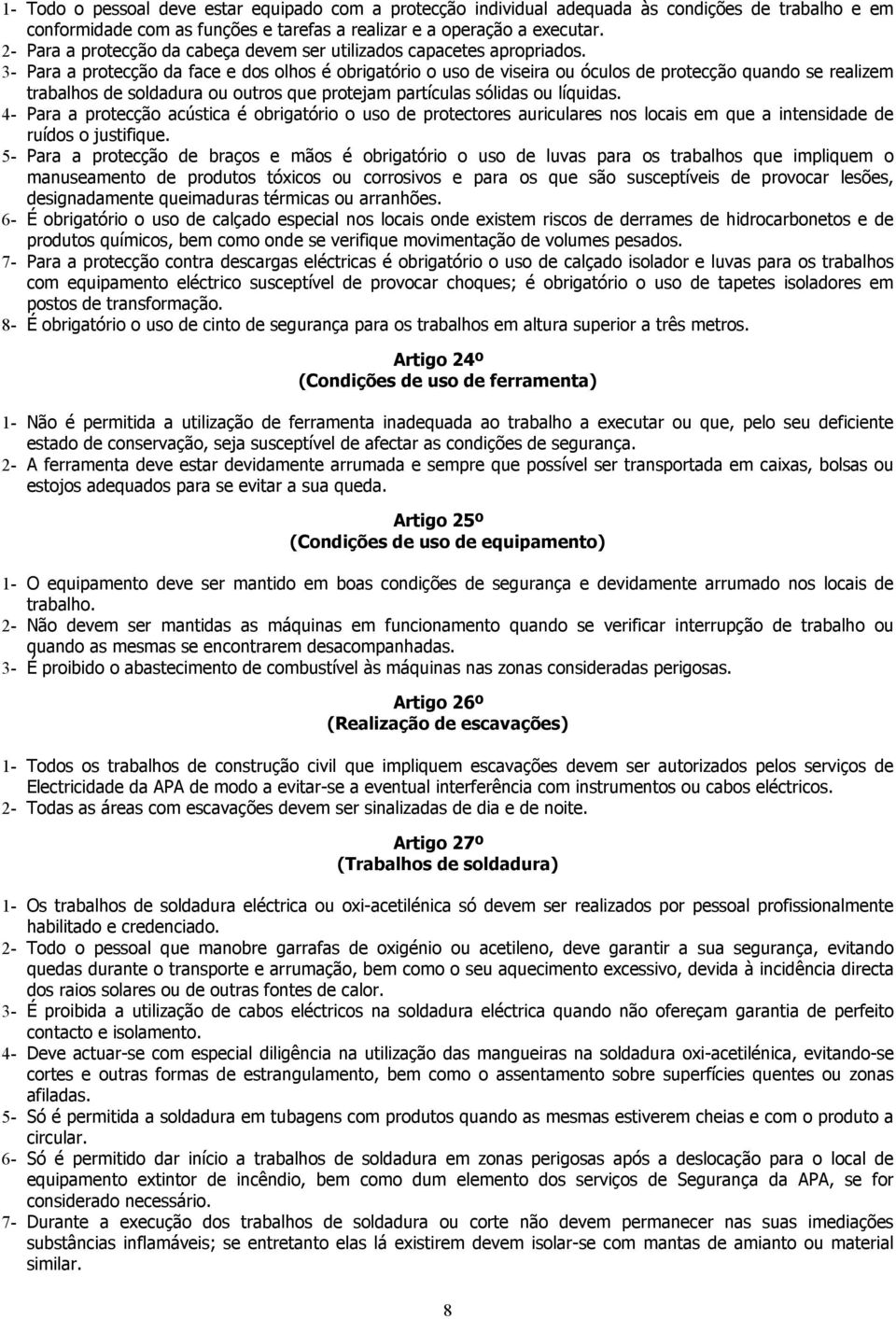 1- Todo o pessoal deve estar equipado com a protecção individual adequada às condições de trabalho e em conformidade com as funções e tarefas a realizar e a operação a executar.
2- Para a protecção da cabeça devem ser utilizados capacetes apropriados.
3- Para a protecção da face e dos olhos é obrigatório o uso de viseira ou óculos de protecção quando se realizem trabalhos de soldadura ou outros que protejam partículas sólidas ou líquidas.
4- Para a protecção acústica é obrigatório o uso de protectores auriculares nos locais em que a intensidade de ruídos o justifique.
5- Para a protecção de braços e mãos é obrigatório o uso de luvas para os trabalhos que impliquem o manuseamento de produtos tóxicos ou corrosivos e para os que são susceptíveis de provocar lesões, designadamente queimaduras térmicas ou arranhões.
6- É obrigatório o uso de calçado especial nos locais onde existem riscos de derrames de hidrocarbonetos e de produtos químicos, bem como onde se verifique movimentação de volumes pesados.
7- Para a protecção contra descargas eléctricas é obrigatório o uso de calçado isolador e luvas para os trabalhos com equipamento eléctrico susceptível de provocar choques; é obrigatório o uso de tapetes isoladores em postos de transformação.
8- É obrigatório o uso de cinto de segurança para os trabalhos em altura superior a três metros.

Artigo 24º
(Condições de uso de ferramenta)

1- Não é permitida a utilização de ferramenta inadequada ao trabalho a executar ou que, pelo seu deficiente estado de conservação, seja susceptível de afectar as condições de segurança.
2- A ferramenta deve estar devidamente arrumada e sempre que possível ser transportada em caixas, bolsas ou estojos adequados para se evitar a sua queda.

Artigo 25º
(Condições de uso de equipamento)

1- O equipamento deve ser mantido em boas condições de segurança e devidamente arrumado nos locais de trabalho.
2- Não devem ser mantidas as máquinas em funcionamento quando se verificar interrupção de trabalho ou quando as mesmas se encontrarem desacompanhadas.
3- É proibido o abastecimento de combustível às máquinas nas zonas consideradas perigosas.

Artigo 26º
(Realização de escavações)

1- Todos os trabalhos de construção civil que impliquem escavações devem ser autorizados pelos serviços de Electricidade da APA de modo a evitar-se a eventual interferência com instrumentos ou cabos eléctricos.
2- Todas as áreas com escavações devem ser sinalizadas de dia e de noite.

Artigo 27º
(Trabalhos de soldadura)

1- Os trabalhos de soldadura eléctrica ou oxi-acetilénica só devem ser realizados por pessoal profissionalmente habilitado e credenciado.
2- Todo o pessoal que manobre garrafas de oxigénio ou acetileno, deve garantir a sua segurança, evitando quedas durante o transporte e arrumação, bem como o seu aquecimento excessivo, devida à incidência directa dos raios solares ou de outras fontes de calor.
3- É proibida a utilização de cabos eléctricos na soldadura eléctrica quando não ofereçam garantia de perfeito contacto e isolamento.
4- Deve actuar-se com especial diligência na utilização das mangueiras na soldadura oxi-acetilénica, evitando-se cortes e outras formas de estrangulamento, bem como o assentamento sobre superfícies quentes ou zonas afiladas.
5- Só é permitida a soldadura em tubagens com produtos quando as mesmas estiverem cheias e com o produto a circular.
6- Só é permitido dar início a trabalhos de soldadura em zonas perigosas após a deslocação para o local de equipamento extintor de incêndio, bem como dum elemento dos serviços de Segurança da APA, se for considerado necessário.
7- Durante a execução dos trabalhos de soldadura ou corte não devem permanecer nas suas imediações substâncias inflamáveis; se entretanto elas lá existirem devem isolar-se com mantas de amianto ou material similar.

8